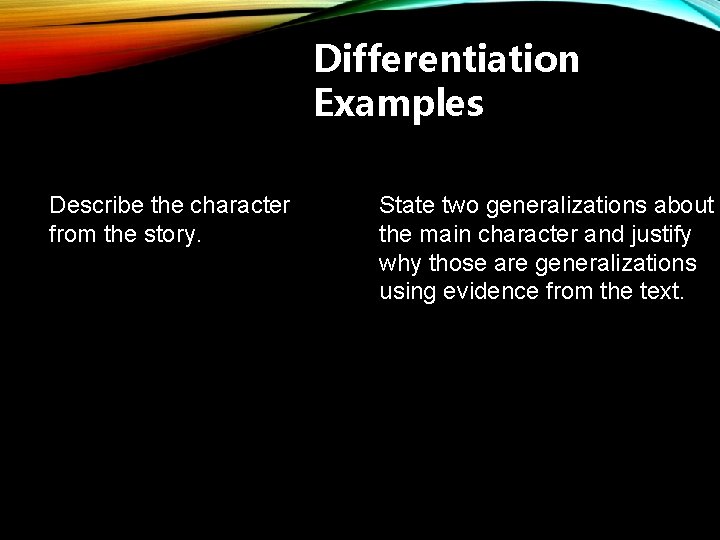 Differentiation Examples

Describe the character from the story.

State two generalizations about the main character and justify why those are generalizations using evidence from the text.